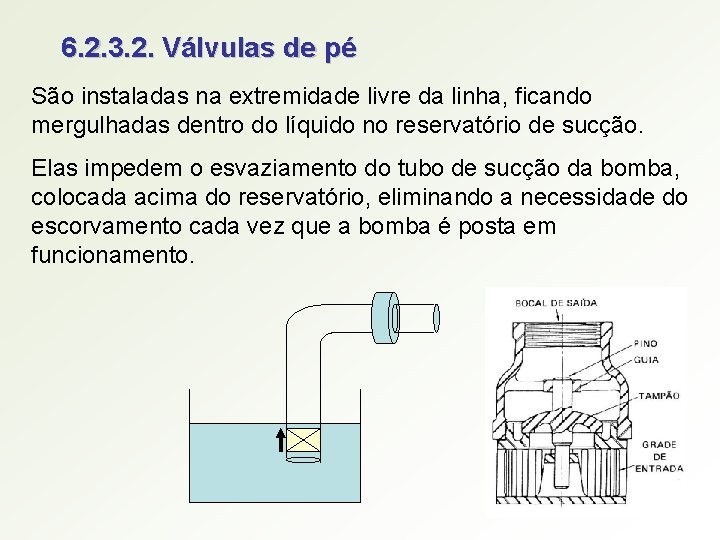 6.2.3.2. Válvulas de pé

São instaladas na extremidade livre da linha, ficando mergulhadas dentro do líquido no reservatório de sucção.

Elas impedem o esvaziamento do tubo de sucção da bomba, colocada acima do reservatório, eliminando a necessidade do escorvamento cada vez que a bomba é posta em funcionamento.

BOCAL DE SAÍDA
PINO
GUIA
TAMPÃO
GRADE
DE
ENTRADA